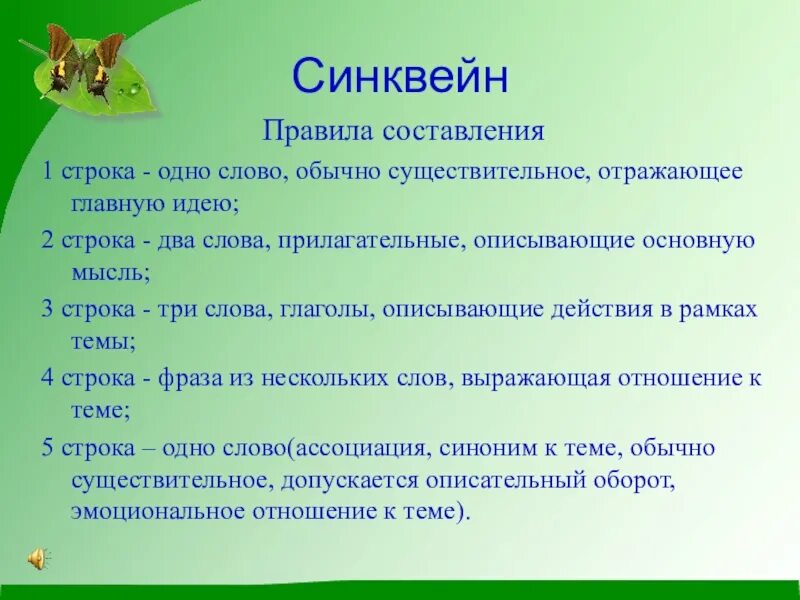 Синквейн

Правила составления

1 строка - одно слово, обычно существительное, отражающее главную идею;

2 строка - два слова, прилагательные, описывающие основную мысль;

3 строка - три слова, глаголы, описывающие действия в рамках темы;

4 строка - фраза из нескольких слов, выражающая отношение к теме;

5 строка – одно слово(ассоциация, синоним к теме, обычно существительное, допускается описательный оборот, эмоциональное отношение к теме).